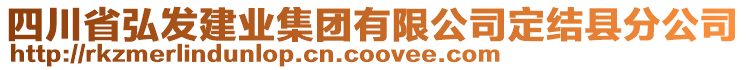 四川省弘发建业集团有限公司定结县分公司
http://rkzmerlindunlop.cn.coovee.com